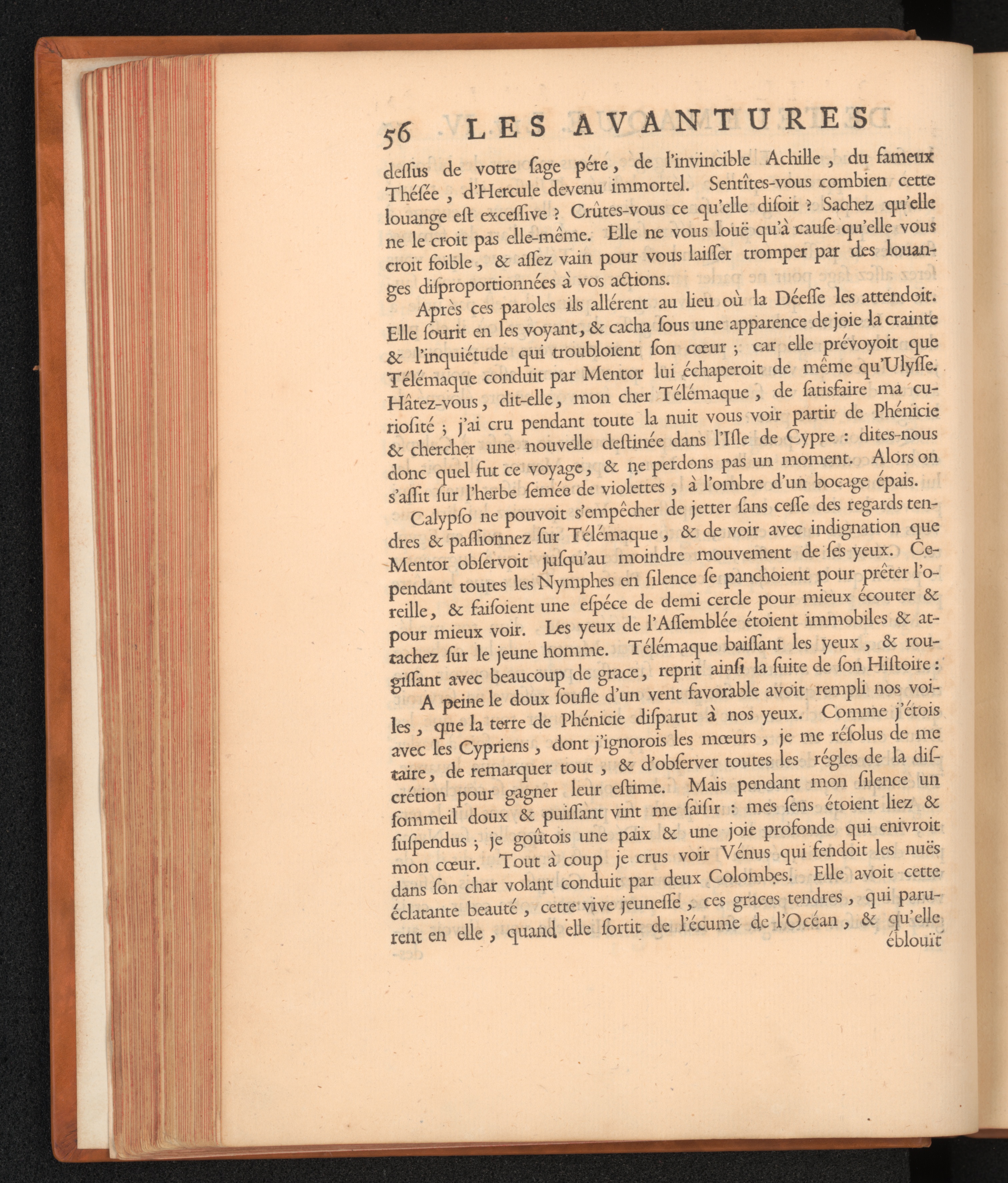 56 LES AVANTURES

dessus de votre sage pére, de l'invincible Achille, du fameux Thésée, d'Hercule devenu immortel. Sentîtes-vous combien cette louange est excessive ? Crûtes-vous ce qu'elle disoit ? Sachez qu'elle ne le croit pas elle-même. Elle ne vous louë qu'à cause qu'elle vous croit foible, & assez vain pour vous laisser tromper par des louanges disproportionnées à vos actions.

Après ces paroles ils allérent au lieu où la Déesse les attendoit. Elle sourit en les voyant, & cacha sous une apparence de joie la crainte & l'inquiétude qui troubloient son cœur ; car elle prévoyoit que Télémaque conduit par Mentor lui échaperoit de même qu'Ulysse. Hâtez-vous, dit-elle, mon cher Télémaque, de satisfaire ma curiosité ; j'ai cru pendant toute la nuit vous voir partir de Phénicie & chercher une nouvelle destinée dans l'Isle de Cypre : dites-nous donc quel fut ce voyage, & ne perdons pas un moment. Alors on s'assit sur l'herbe semée de violettes, à l'ombre d'un bocage épais.

Calypso ne pouvoit s'empêcher de jetter sans cesse des regards tendres & passionnez sur Télémaque, & de voir avec indignation que Mentor observoit jusqu'au moindre mouvement de ses yeux. Cependant toutes les Nymphes en silence se panchoient pour prêter l'oreille, & faisoient une espéce de demi cercle pour mieux écouter & pour mieux voir. Les yeux de l'Assemblée étoient immobiles & attachez sur le jeune homme. Télémaque baissant les yeux, & rougissant avec beaucoup de grace, reprit ainsi la suite de son Histoire :

A peine le doux soufle d'un vent favorable avoit rempli nos voiles, que la terre de Phénicie disparut à nos yeux. Comme j'étois avec les Cypriens, dont j'ignorois les mœurs, je me résolus de me taire, de remarquer tout, & d'observer toutes les régles de la discrétion pour gagner leur estime. Mais pendant mon silence un sommeil doux & puissant vint me saisir : mes sens étoient liez & suspendus ; je goûtois une paix & une joie profonde qui enivroit mon cœur. Tout à coup je crus voir Vénus qui fendoit les nuës dans son char volant conduit par deux Colombes. Elle avoit cette éclatante beauté, cette vive jeunesse, ces graces tendres, qui parurent en elle, quand elle sortit de l'écume de l'Océan, & qu'elle

éblouït